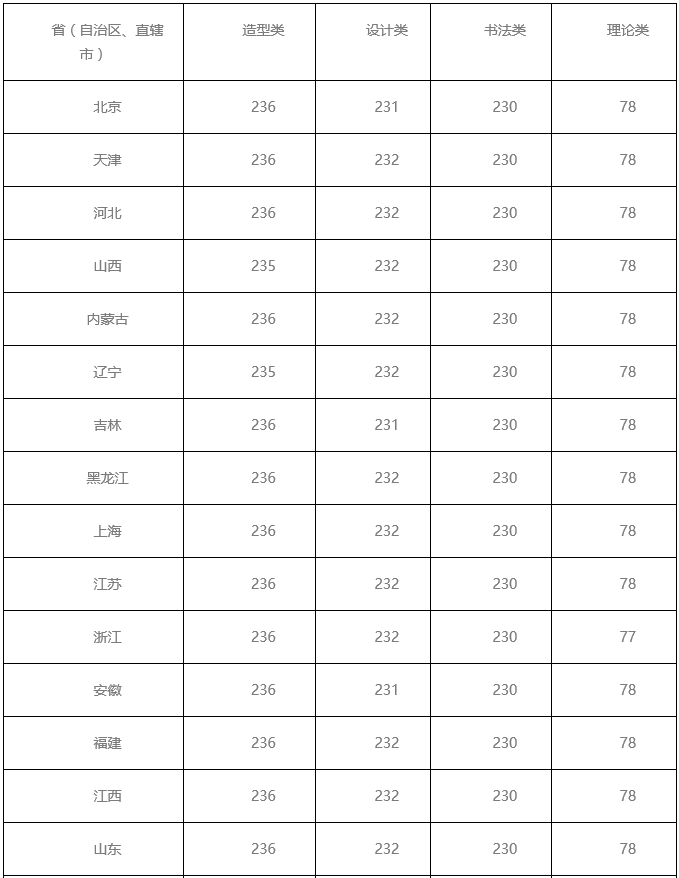 | 省（自治区、直辖市） | 造型类 | 设计类 | 书法类 | 理论类 |
|---|---|---|---|---|
| 北京 | 236 | 231 | 230 | 78 |
| 天津 | 236 | 232 | 230 | 78 |
| 河北 | 236 | 232 | 230 | 78 |
| 山西 | 235 | 232 | 230 | 78 |
| 内蒙古 | 236 | 232 | 230 | 78 |
| 辽宁 | 235 | 232 | 230 | 78 |
| 吉林 | 236 | 231 | 230 | 78 |
| 黑龙江 | 236 | 232 | 230 | 78 |
| 上海 | 236 | 232 | 230 | 78 |
| 江苏 | 236 | 232 | 230 | 78 |
| 浙江 | 236 | 232 | 230 | 77 |
| 安徽 | 236 | 231 | 230 | 78 |
| 福建 | 236 | 232 | 230 | 78 |
| 江西 | 236 | 232 | 230 | 78 |
| 山东 | 236 | 232 | 230 | 78 |